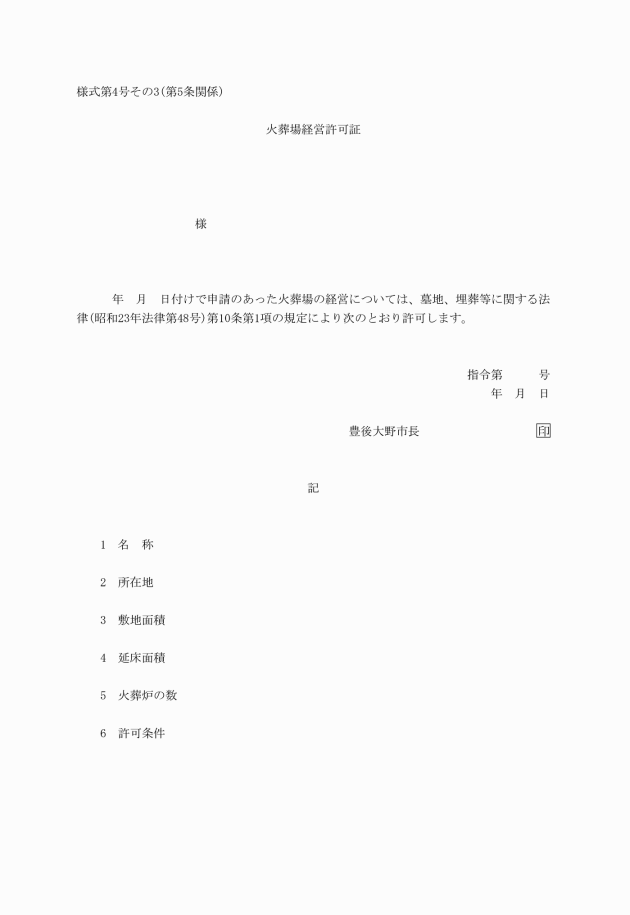 様式第4号その3(第5条関係)

火葬場経営許可証

様

年　月　日付けで申請のあった火葬場の経営については、墓地、埋葬等に関する法律(昭和23年法律第48号)第10条第1項の規定により次のとおり許可します。

指令第　　号
年　月　日

豊後大野市長　　印

記

1　名　称

2　所在地

3　敷地面積

4　延床面積

5　火葬炉の数

6　許可条件